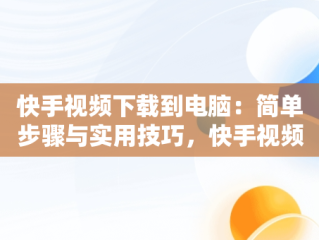 快手视频下载到电脑：简单步骤与实用技巧，快手视频